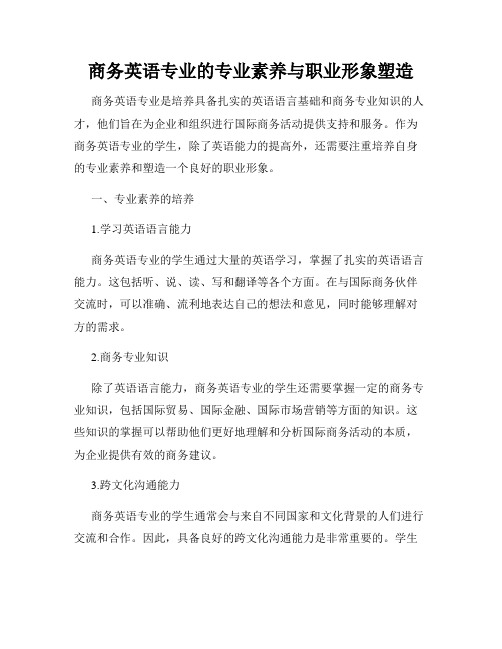 商务英语专业的专业素养与职业形象塑造

商务英语专业是培养具备扎实的英语语言基础和商务专业知识的人才，他们旨在为企业和组织进行国际商务活动提供支持和服务。作为商务英语专业的学生，除了英语能力的提高外，还需要注重培养自身的专业素养和塑造一个良好的职业形象。

一、专业素养的培养

1.学习英语语言能力

商务英语专业的学生通过大量的英语学习，掌握了扎实的英语语言能力。这包括听、说、读、写和翻译等各个方面。在与国际商务伙伴交流时，可以准确、流利地表达自己的想法和意见，同时能够理解对方的需求。

2.商务专业知识

除了英语语言能力，商务英语专业的学生还需要掌握一定的商务专业知识，包括国际贸易、国际金融、国际市场营销等方面的知识。这些知识的掌握可以帮助他们更好地理解和分析国际商务活动的本质，为企业提供有效的商务建议。

3.跨文化沟通能力

商务英语专业的学生通常会与来自不同国家和文化背景的人们进行交流和合作。因此，具备良好的跨文化沟通能力是非常重要的。学生